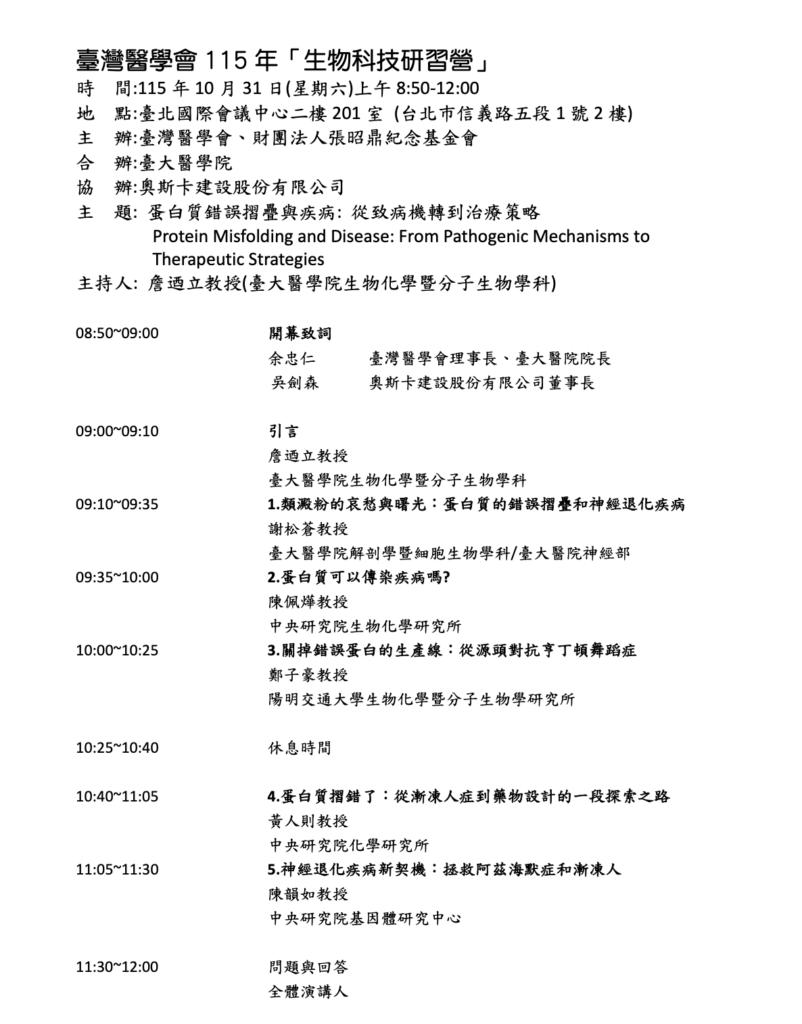 臺灣醫學會 115 年「生物科技研習營」

時　間:115 年 10 月 31 日(星期六)上午 8:50-12:00

地　點:臺北國際會議中心二樓 201 室 (台北市信義路五段 1 號 2 樓)

主　辦:臺灣醫學會、財團法人張昭鼎紀念基金會

合　辦:臺大醫學院

協　辦:奧斯卡建設股份有限公司

主　題: 蛋白質錯誤摺疊與疾病: 從致病機轉到治療策略
Protein Misfolding and Disease: From Pathogenic Mechanisms to Therapeutic Strategies

主持人: 詹迺立教授(臺大醫學院生物化學暨分子生物學科)

08:50~09:00　開幕致詞
余忠仁　臺灣醫學會理事長、臺大醫院院長
吳劍森　奧斯卡建設股份有限公司董事長

09:00~09:10　引言
詹迺立教授
臺大醫學院生物化學暨分子生物學科

09:10~09:35　1.類澱粉的哀愁與曙光：蛋白質的錯誤摺疊和神經退化疾病
謝松蒼教授
臺大醫學院解剖學暨細胞生物學科/臺大醫院神經部

09:35~10:00　2.蛋白質可以傳染疾病嗎?
陳佩燁教授
中央研究院生物化學研究所

10:00~10:25　3.關掉錯誤蛋白的生產線：從源頭對抗亨丁頓舞蹈症
鄭子豪教授
陽明交通大學生物化學暨分子生物學研究所

10:25~10:40　休息時間

10:40~11:05　4.蛋白質摺錯了：從漸凍人症到藥物設計的一段探索之路
黃人則教授
中央研究院化學研究所

11:05~11:30　5.神經退化疾病新契機：拯救阿茲海默症和漸凍人
陳韻如教授
中央研究院基因體研究中心

11:30~12:00　問題與回答
全體演講人